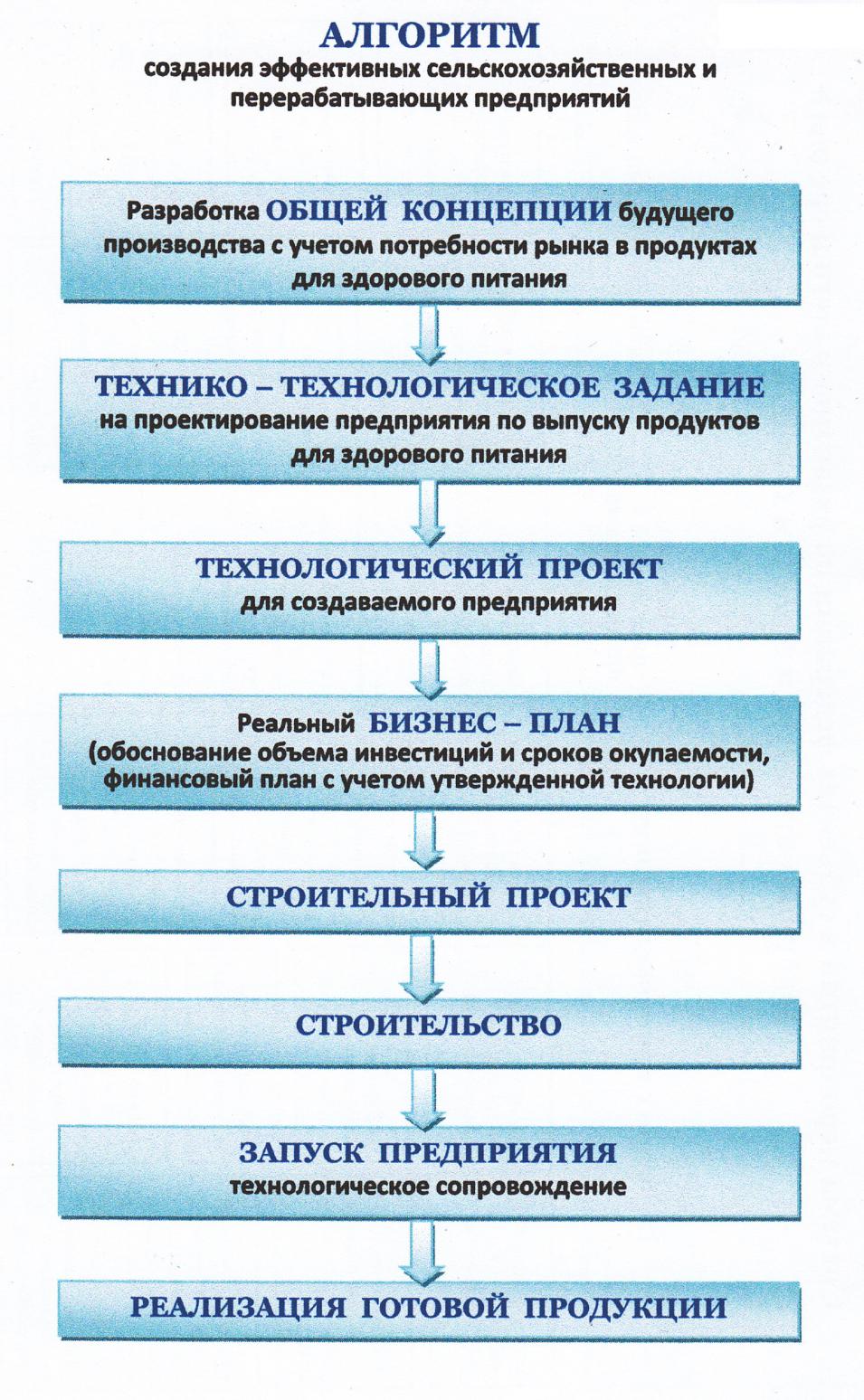 АЛГОРИТМ
создания эффективных сельскохозяйственных и перерабатывающих предприятий

Разработка ОБЩЕЙ КОНЦЕПЦИИ будущего производства с учетом потребности рынка в продуктах для здорового питания

ТЕХНИКО – ТЕХНОЛОГИЧЕСКОЕ ЗАДАНИЕ
на проектирование предприятия по выпуску продуктов для здорового питания

ТЕХНОЛОГИЧЕСКИЙ ПРОЕКТ
для создаваемого предприятия

Реальный БИЗНЕС – ПЛАН
(обоснование объема инвестиций и сроков окупаемости, финансовый план с учетом утвержденной технологии)

СТРОИТЕЛЬНЫЙ ПРОЕКТ

СТРОИТЕЛЬСТВО

ЗАПУСК ПРЕДПРИЯТИЯ
технологическое сопровождение

РЕАЛИЗАЦИЯ ГОТОВОЙ ПРОДУКЦИИ